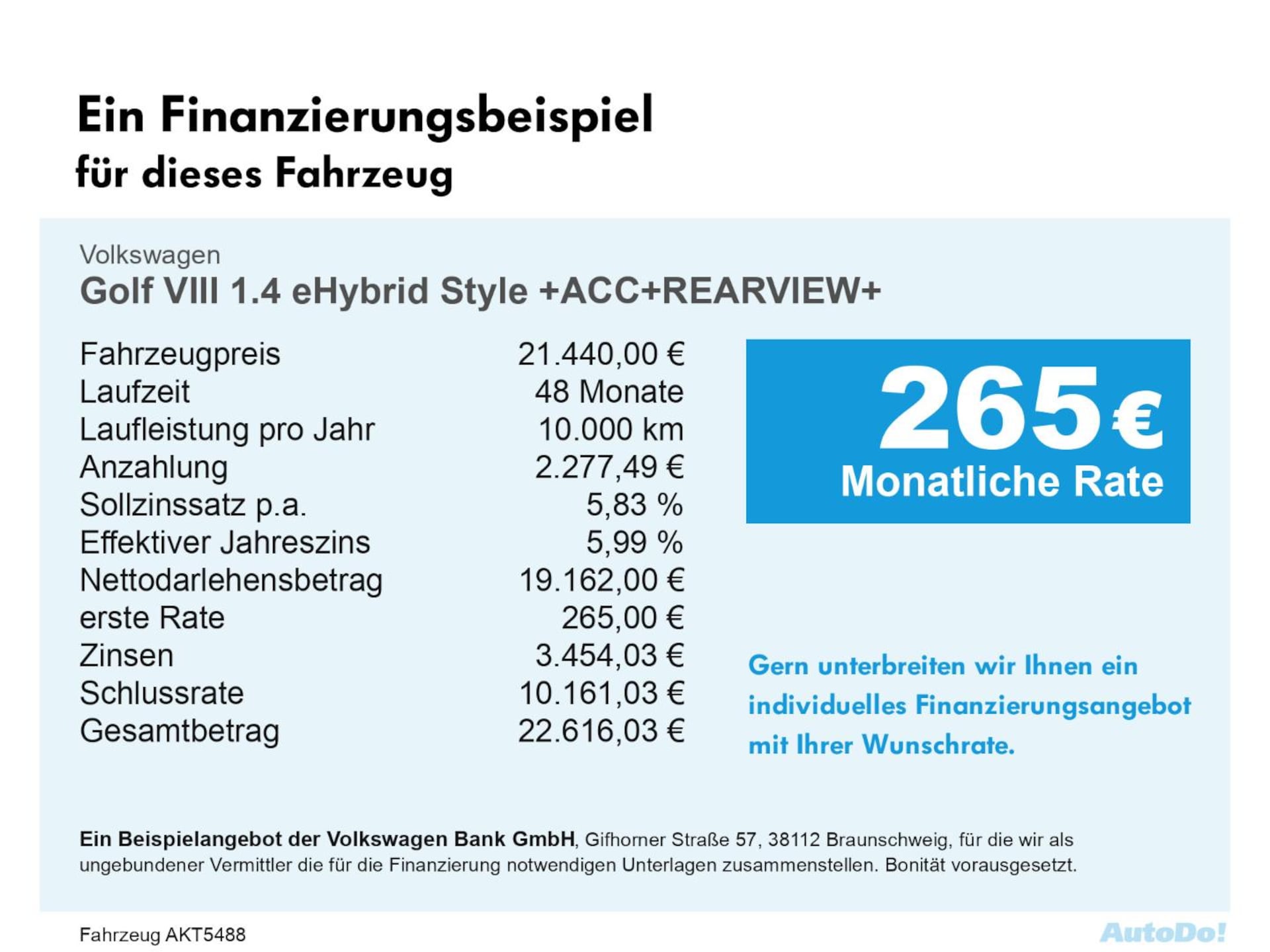 Ein Finanzierungsbeispiel
für dieses Fahrzeug

Volkswagen
Golf VIII 1.4 eHybrid Style +ACC+REARVIEW+

| | |
|---|---|
| Fahrzeugpreis | 21.440,00 € |
| Laufzeit | 48 Monate |
| Laufleistung pro Jahr | 10.000 km |
| Anzahlung | 2.277,49 € |
| Sollzinssatz p.a. | 5,83 % |
| Effektiver Jahreszins | 5,99 % |
| Nettodarlehensbetrag | 19.162,00 € |
| erste Rate | 265,00 € |
| Zinsen | 3.454,03 € |
| Schlussrate | 10.161,03 € |
| Gesamtbetrag | 22.616,03 € |

265 €
Monatliche Rate

Gern unterbreiten wir Ihnen ein individuelles Finanzierungsangebot mit Ihrer Wunschrate.

Ein Beispielangebot der Volkswagen Bank GmbH, Gifhorner Straße 57, 38112 Braunschweig, für die wir als ungebundener Vermittler die für die Finanzierung notwendigen Unterlagen zusammenstellen. Bonität vorausgesetzt.

Fahrzeug AKT5488
AutoDo!